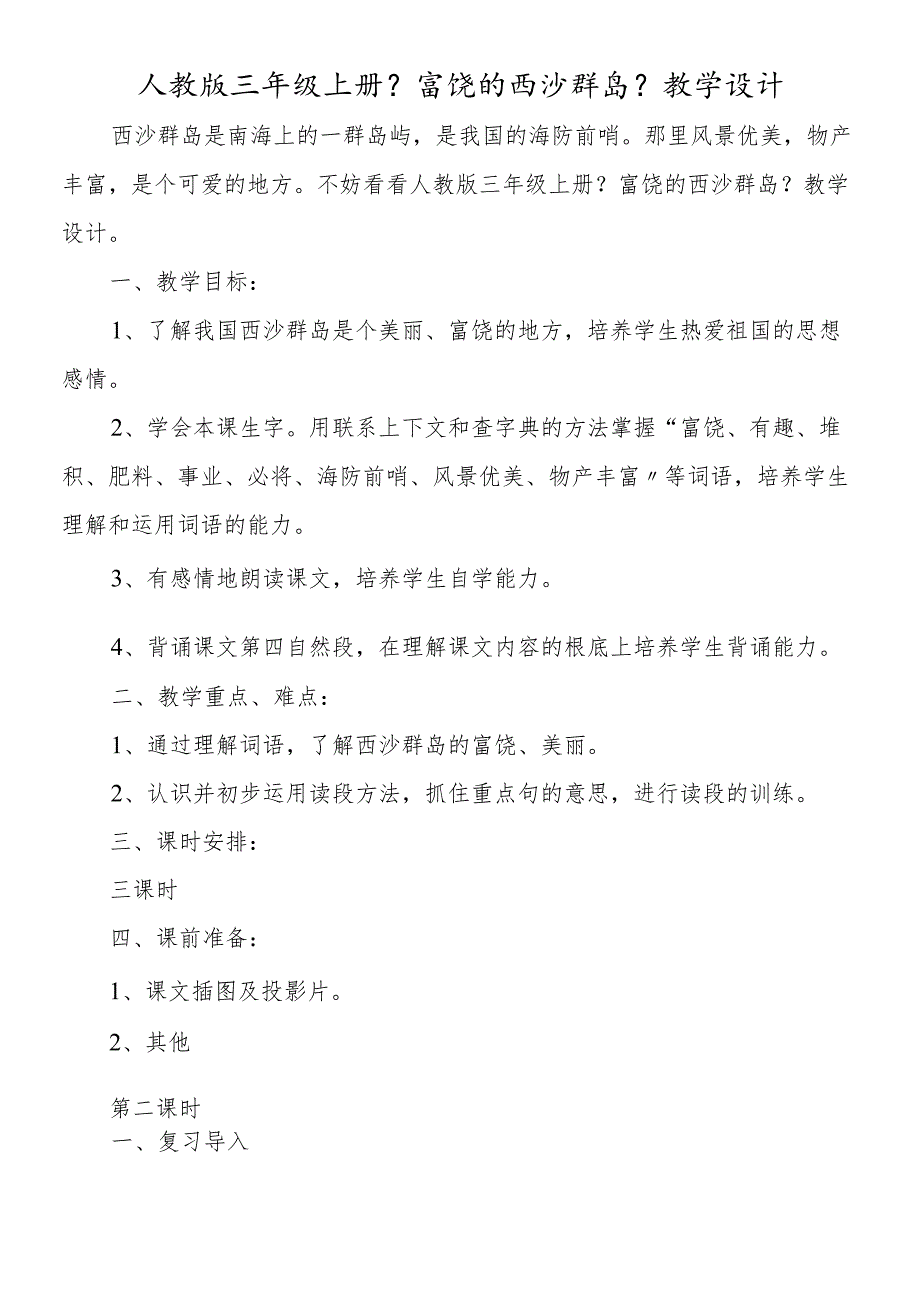 人教版三年级上册？富饶的西沙群岛？教学设计

西沙群岛是南海上的一群岛屿，是我国的海防前哨。那里风景优美，物产丰富，是个可爱的地方。不妨看看人教版三年级上册？富饶的西沙群岛？教学设计。

一、教学目标：

1、了解我国西沙群岛是个美丽、富饶的地方，培养学生热爱祖国的思想感情。

2、学会本课生字。用联系上下文和查字典的方法掌握“富饶、有趣、堆积、肥料、事业、必将、海防前哨、风景优美、物产丰富〃等词语，培养学生理解和运用词语的能力。

3、有感情地朗读课文，培养学生自学能力。

4、背诵课文第四自然段，在理解课文内容的根底上培养学生背诵能力。

二、教学重点、难点：

1、通过理解词语，了解西沙群岛的富饶、美丽。

2、认识并初步运用读段方法，抓住重点句的意思，进行读段的训练。

三、课时安排：

三课时

四、课前准备：

1、课文插图及投影片。

2、其他

第二课时

一、复习导入